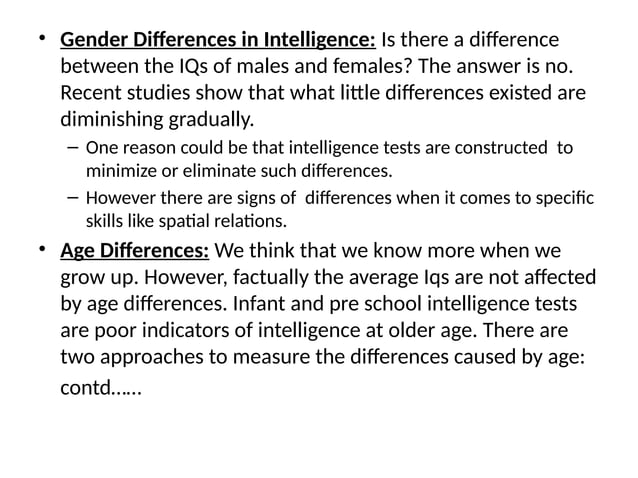 • Gender Differences in Intelligence: Is there a difference between the IQs of males and females? The answer is no. Recent studies show that what little differences existed are diminishing gradually.

– One reason could be that intelligence tests are constructed to minimize or eliminate such differences.

– However there are signs of differences when it comes to specific skills like spatial relations.

• Age Differences: We think that we know more when we grow up. However, factually the average Iqs are not affected by age differences. Infant and pre school intelligence tests are poor indicators of intelligence at older age. There are two approaches to measure the differences caused by age: contd……